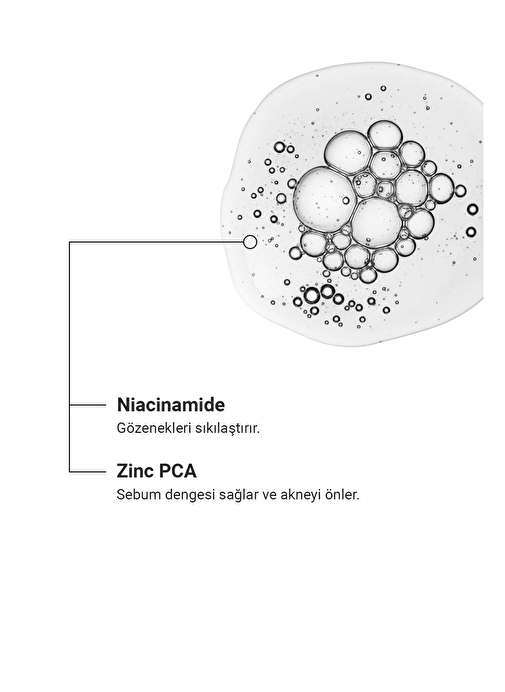 Niacinamide
Gözenekleri sıkılaştırır.

Zinc PCA
Sebum dengesi sağlar ve akneyi önler.